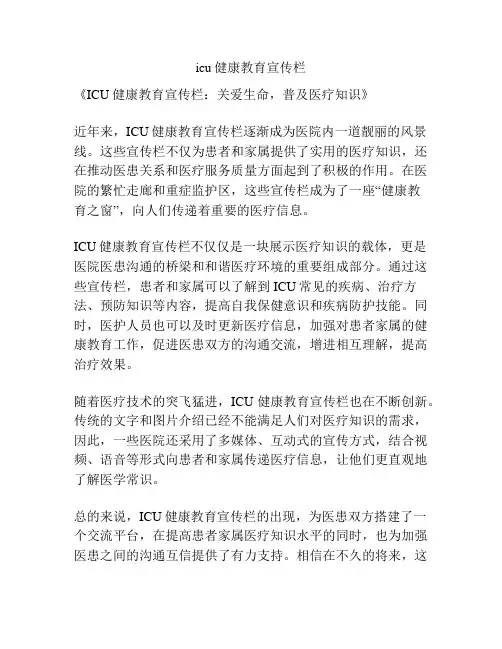 icu 健康教育宣传栏

《ICU 健康教育宣传栏：关爱生命，普及医疗知识》

近年来，ICU 健康教育宣传栏逐渐成为医院内一道靓丽的风景线。这些宣传栏不仅为患者和家属提供了实用的医疗知识，还在推动医患关系和医疗服务质量方面起到了积极的作用。在医院的繁忙走廊和重症监护区，这些宣传栏成为了一座“健康教育之窗”，向人们传递着重要的医疗信息。

ICU 健康教育宣传栏不仅仅是一块展示医疗知识的载体，更是医院医患沟通的桥梁和和谐医疗环境的重要组成部分。通过这些宣传栏，患者和家属可以了解到 ICU 常见的疾病、治疗方法、预防知识等内容，提高自我保健意识和疾病防护技能。同时，医护人员也可以及时更新医疗信息，加强对患者家属的健康教育工作，促进医患双方的沟通交流，增进相互理解，提高治疗效果。

随着医疗技术的突飞猛进，ICU 健康教育宣传栏也在不断创新。传统的文字和图片介绍已经不能满足人们对医疗知识的需求，因此，一些医院还采用了多媒体、互动式的宣传方式，结合视频、语音等形式向患者和家属传递医疗信息，让他们更直观地了解医学常识。

总的来说，ICU 健康教育宣传栏的出现，为医患双方搭建了一个交流平台，在提高患者家属医疗知识水平的同时，也为加强医患之间的沟通互信提供了有力支持。相信在不久的将来，这